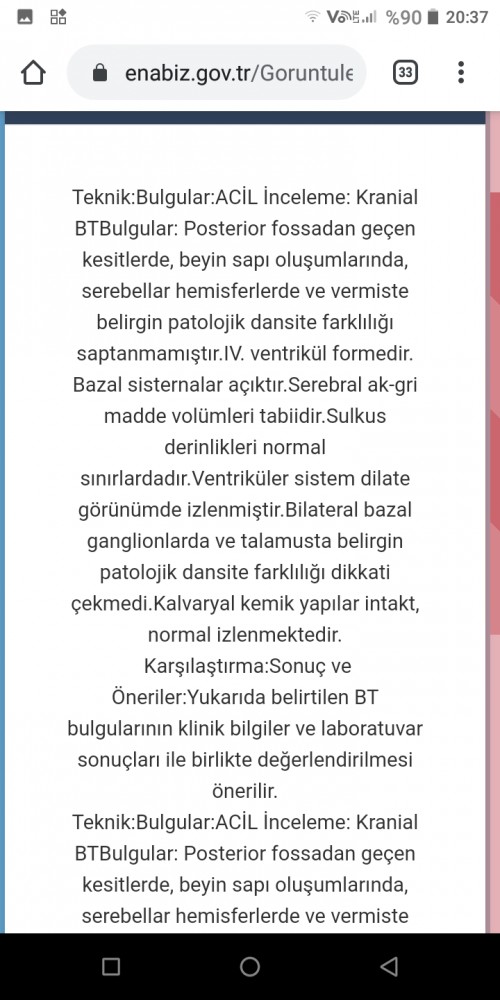 %90 20:37

enabiz.gov.tr/Goruntule

33

Teknik:Bulgular:ACİL İnceleme: Kranial BTBulgular: Posterior fossadan geçen kesitlerde, beyin sapı oluşumlarında, serebellar hemisferlerde ve vermiste belirgin patolojik dansite farklılığı saptanmamıştır.IV. ventrikül formedir. Bazal sisternalar açıktır.Serebral ak-gri madde volümleri tabiidir.Sulkus derinlikleri normal sınırlardadır.Ventriküler sistem dilate görünümde izlenmiştir.Bilateral bazal ganglionlarda ve talamusta belirgin patolojik dansite farklılığı dikkati çekmedi.Kalvaryal kemik yapılar intakt, normal izlenmektedir.
Karşılaştırma:Sonuç ve Öneriler:Yukarıda belirtilen BT bulgularının klinik bilgiler ve laboratuvar sonuçları ile birlikte değerlendirilmesi önerilir.
Teknik:Bulgular:ACİL İnceleme: Kranial BTBulgular: Posterior fossadan geçen kesitlerde, beyin sapı oluşumlarında, serebellar hemisferlerde ve vermiste